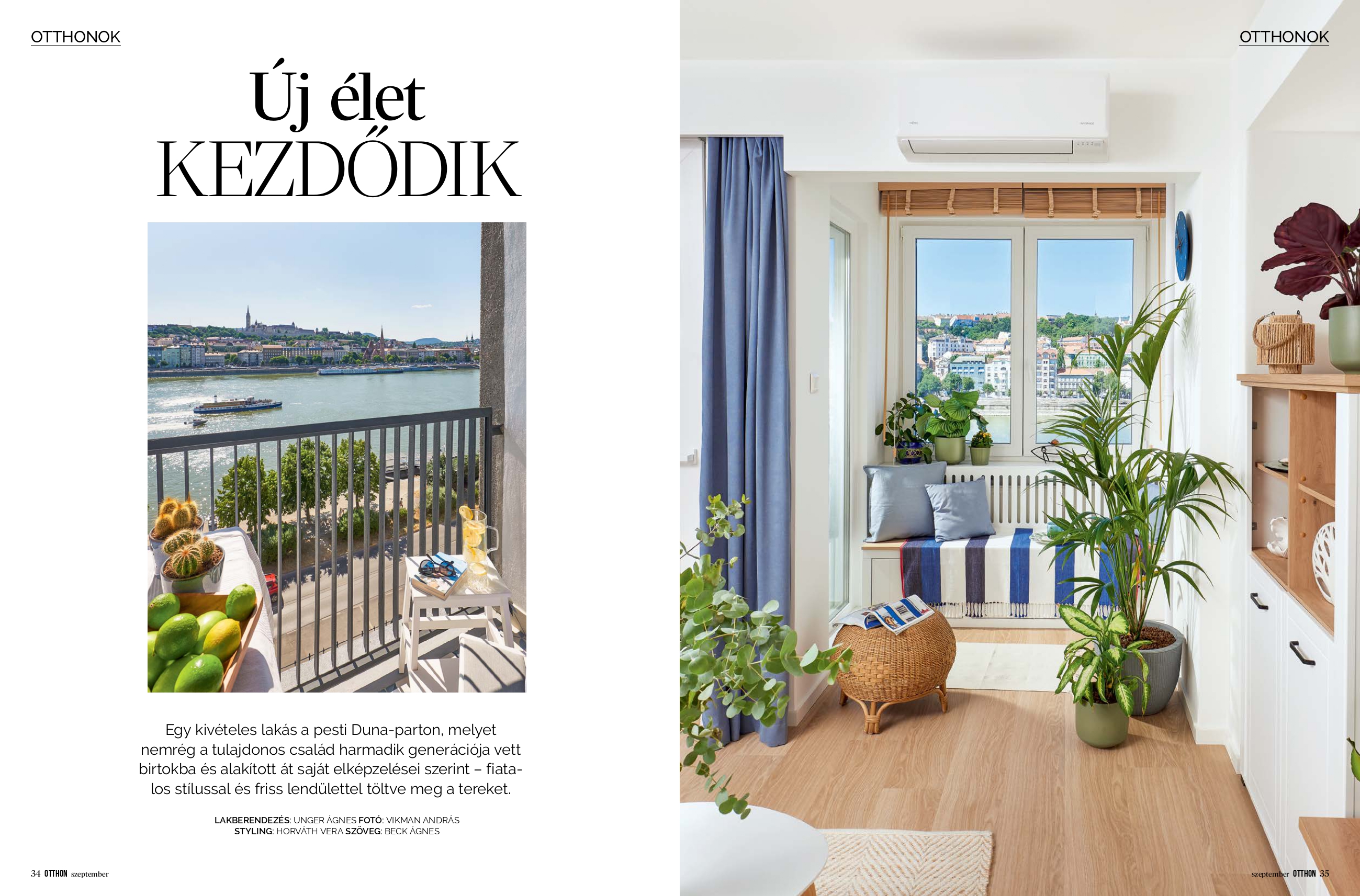 OTTHONOK

Új élet KEZDŐDIK

Egy kivételes lakás a pesti Duna-parton, melyet nemrég a tulajdonos család harmadik generációja vett birtokba és alakított át saját elképzelései szerint – fiatalos stílussal és friss lendülettel töltve meg a tereket.

LAKBERENDEZÉS: UNGER ÁGNES FOTÓ: VIKMAN ANDRÁS
STYLING: HORVÁTH VERA SZÖVEG: BECK ÁGNES

34 OTTHON szeptember

OTTHONOK

szeptember OTTHON 35